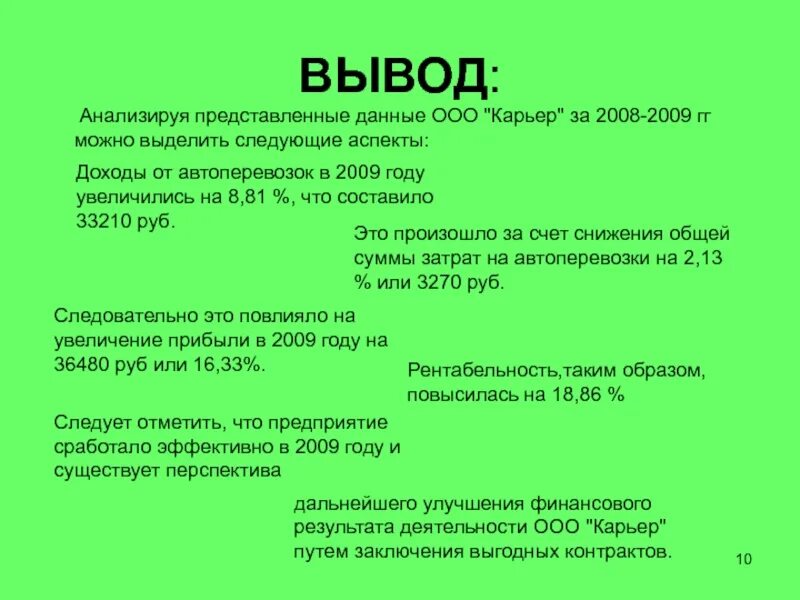 ВЫВОД:

Анализируя представленные данные ООО "Карьер" за 2008-2009 гг можно выделить следующие аспекты:

Доходы от автоперевозок в 2009 году увеличились на 8,81 %, что составило 33210 руб.

Это произошло за счет снижения общей суммы затрат на автоперевозки на 2,13 % или 3270 руб.

Следовательно это повлияло на увеличение прибыли в 2009 году на 36480 руб или 16,33%.

Рентабельность,таким образом, повысилась на 18,86 %

Следует отметить, что предприятие сработало эффективно в 2009 году и существует перспектива

дальнейшего улучшения финансового результата деятельности ООО "Карьер" путем заключения выгодных контрактов.

10